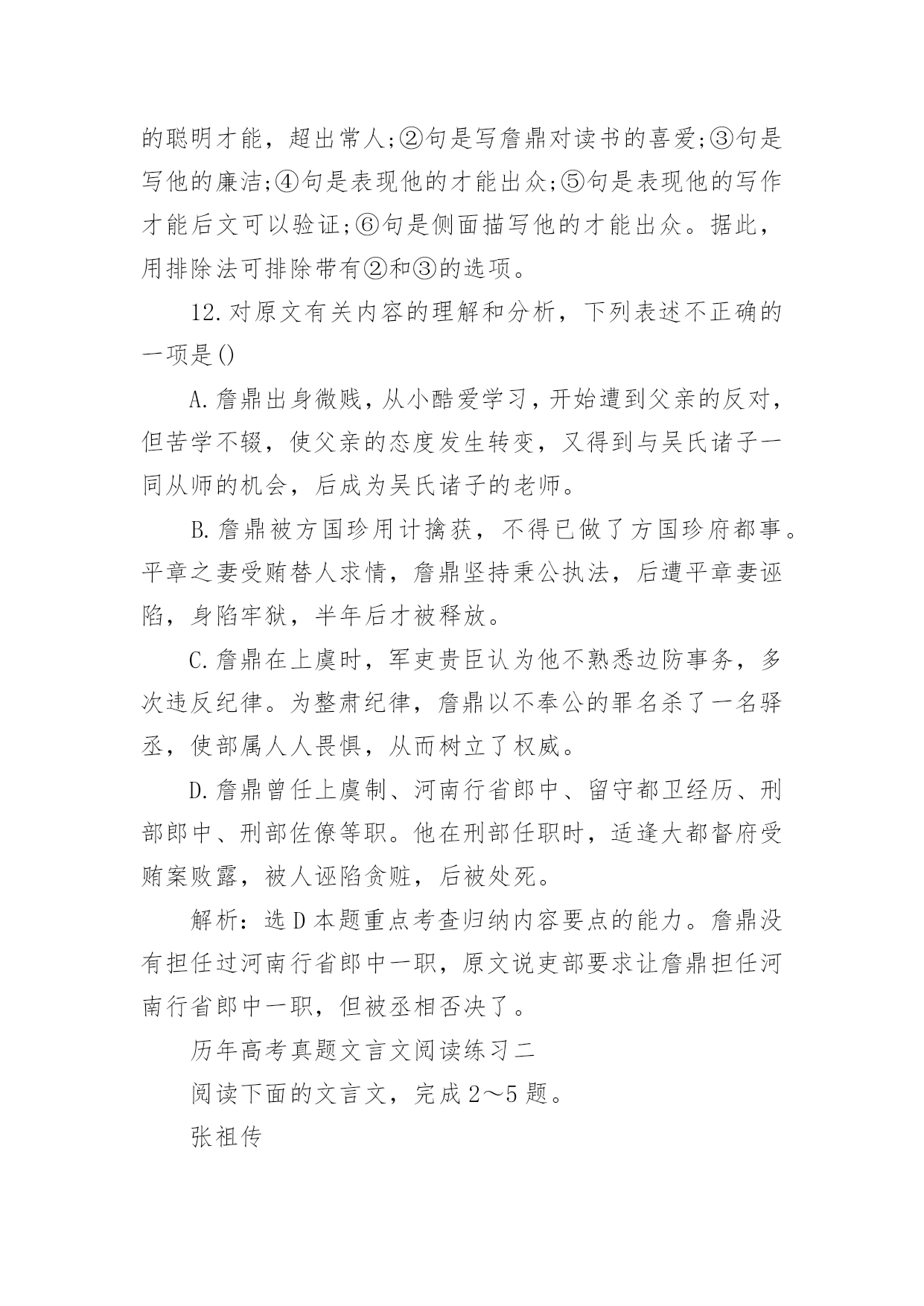 的聪明才能，超出常人;②句是写詹鼎对读书的喜爱;③句是写他的廉洁;④句是表现他的才能出众;⑤句是表现他的写作才能后文可以验证;⑥句是侧面描写他的才能出众。据此，用排除法可排除带有②和③的选项。

12.对原文有关内容的理解和分析，下列表述不正确的一项是()

A.詹鼎出身微贱，从小酷爱学习，开始遭到父亲的反对，但苦学不辍，使父亲的态度发生转变，又得到与吴氏诸子一同从师的机会，后成为吴氏诸子的老师。

B.詹鼎被方国珍用计擒获，不得已做了方国珍府都事。平章之妻受贿替人求情，詹鼎坚持秉公执法，后遭平章妻诬陷，身陷牢狱，半年后才被释放。

C.詹鼎在上虞时，军吏贵臣认为他不熟悉边防事务，多次违反纪律。为整肃纪律，詹鼎以不奉公的罪名杀了一名驿丞，使部属人人畏惧，从而树立了权威。

D.詹鼎曾任上虞制、河南行省郎中、留守都卫经历、刑部郎中、刑部佐僚等职。他在刑部任职时，适逢大都督府受贿案败露，被人诬陷贪赃，后被处死。

解析：选D本题重点考查归纳内容要点的能力。詹鼎没有担任过河南行省郎中一职，原文说吏部要求让詹鼎担任河南行省郎中一职，但被丞相否决了。

历年高考真题文言文阅读练习二

阅读下面的文言文，完成2～5题。

张祖传